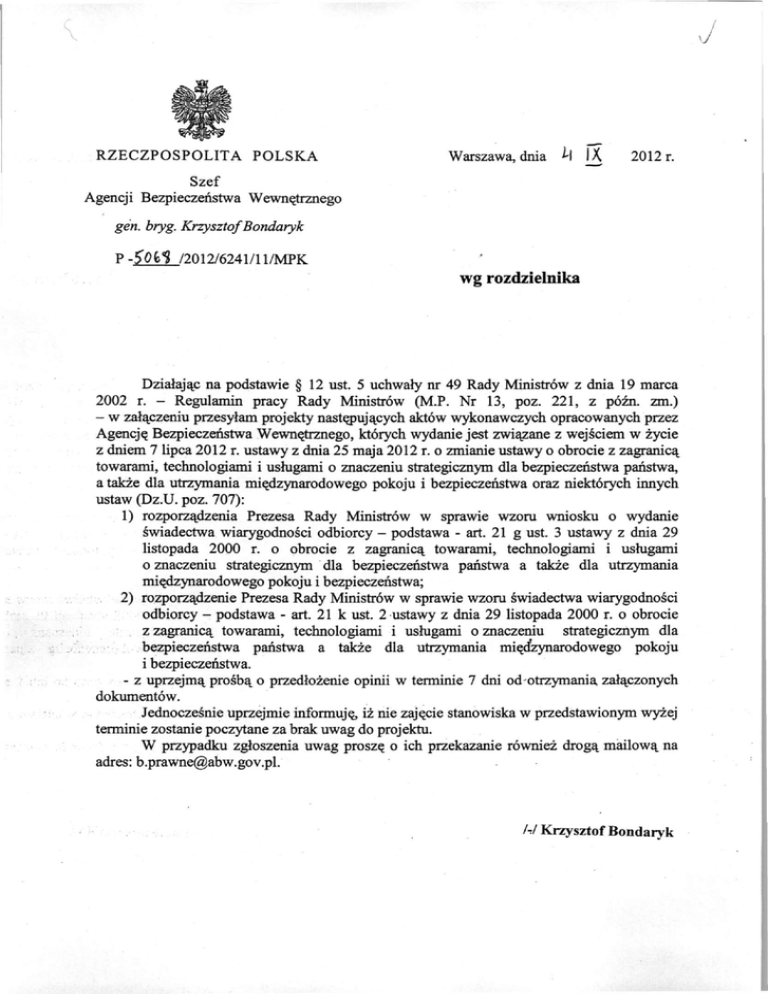 RZECZPOSPOLITA POLSKA

Szef
Agencji Bezpieczeństwa Wewnętrznego

gen. bryg. Krzysztof Bondaryk

P -5068 /2012/6241/11/MPK

Warszawa, dnia 4 IX 2012 r.

wg rozdzielnika

Działając na podstawie § 12 ust. 5 uchwały nr 49 Rady Ministrów z dnia 19 marca 2002 r. – Regulamin pracy Rady Ministrów (M.P. Nr 13, poz. 221, z późn. zm.) – w załączeniu przesyłam projekty następujących aktów wykonawczych opracowanych przez Agencję Bezpieczeństwa Wewnętrznego, których wydanie jest związane z wejściem w życie z dniem 7 lipca 2012 r. ustawy z dnia 25 maja 2012 r. o zmianie ustawy o obrocie z zagranicą towarami, technologiami i usługami o znaczeniu strategicznym dla bezpieczeństwa państwa, a także dla utrzymania międzynarodowego pokoju i bezpieczeństwa oraz niektórych innych ustaw (Dz.U. poz. 707):

1) rozporządzenia Prezesa Rady Ministrów w sprawie wzoru wniosku o wydanie świadectwa wiarygodności odbiorcy – podstawa - art. 21 g ust. 3 ustawy z dnia 29 listopada 2000 r. o obrocie z zagranicą towarami, technologiami i usługami o znaczeniu strategicznym dla bezpieczeństwa państwa a także dla utrzymania międzynarodowego pokoju i bezpieczeństwa;

2) rozporządzenie Prezesa Rady Ministrów w sprawie wzoru świadectwa wiarygodności odbiorcy – podstawa - art. 21 k ust. 2 ustawy z dnia 29 listopada 2000 r. o obrocie z zagranicą towarami, technologiami i usługami o znaczeniu strategicznym dla bezpieczeństwa państwa a także dla utrzymania międzynarodowego pokoju i bezpieczeństwa.

- z uprzejmą prośbą o przedłożenie opinii w terminie 7 dni od otrzymania załączonych dokumentów.

Jednocześnie uprzejmie informuję, iż nie zajęcie stanowiska w przedstawionym wyżej terminie zostanie poczytane za brak uwag do projektu.

W przypadku zgłoszenia uwag proszę o ich przekazanie również drogą mailową na adres: b.prawne@abw.gov.pl.

/-/ Krzysztof Bondaryk